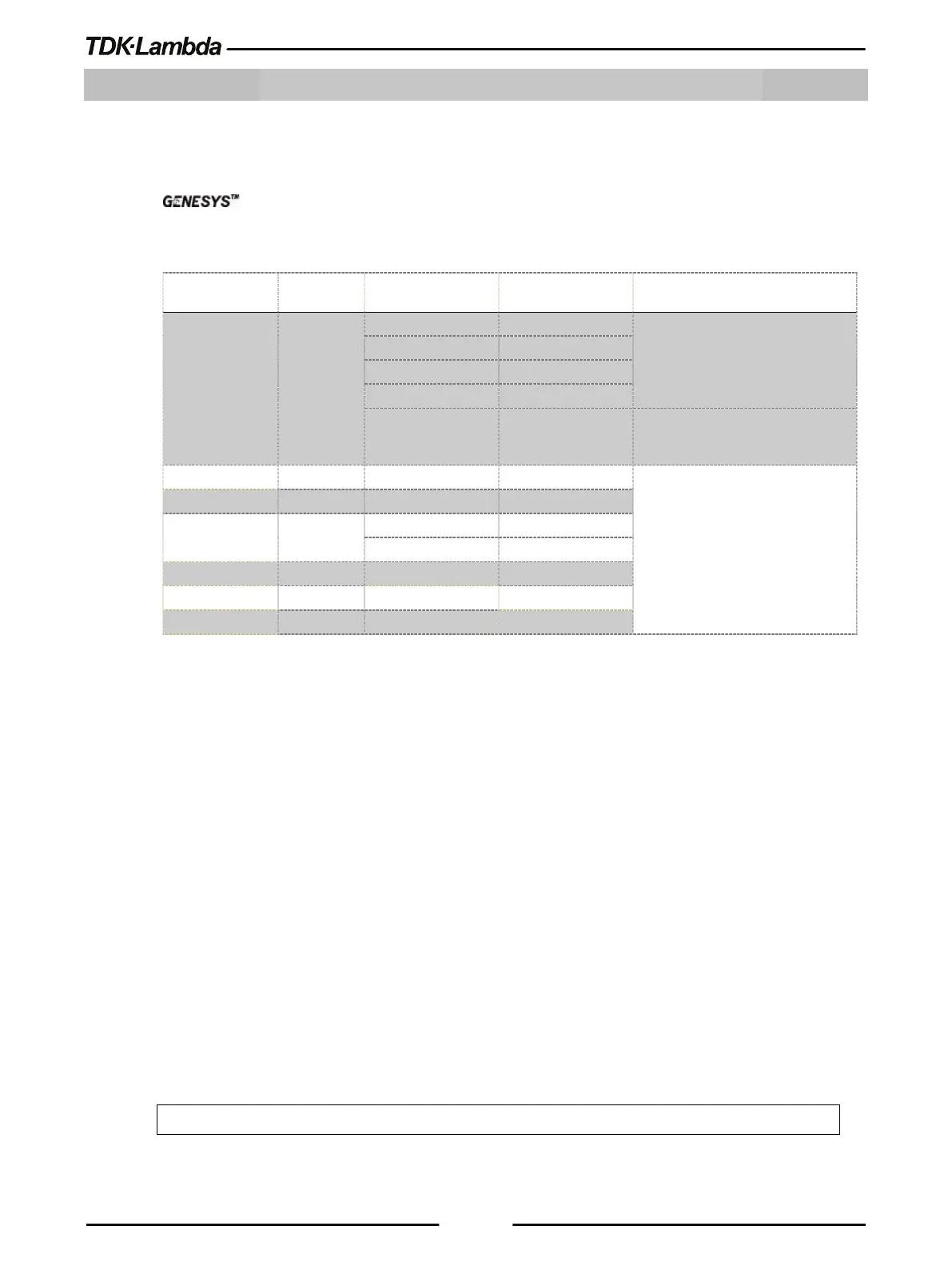 TDK·Lambda

GENESYS™